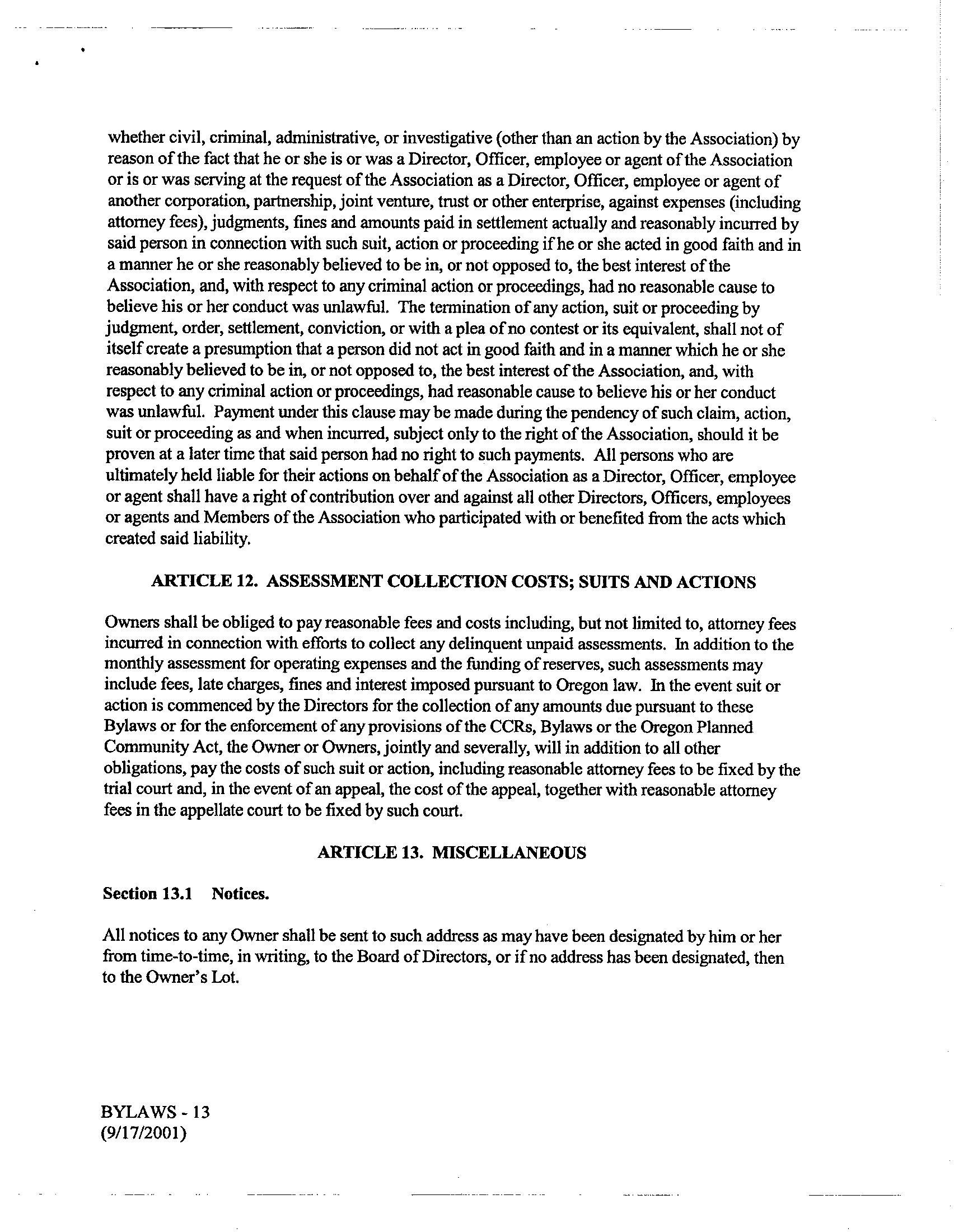 whether civil, criminal, administrative, or investigative (other than an action by the Association) by reason of the fact that he or she is or was a Director, Officer, employee or agent of the Association or is or was serving at the request of the Association as a Director, Officer, employee or agent of another corporation, partnership, joint venture, trust or other enterprise, against expenses (including attorney fees), judgments, fines and amounts paid in settlement actually and reasonably incurred by said person in connection with such suit, action or proceeding if he or she acted in good faith and in a manner he or she reasonably believed to be in, or not opposed to, the best interest of the Association, and, with respect to any criminal action or proceedings, had no reasonable cause to believe his or her conduct was unlawful. The termination of any action, suit or proceeding by judgment, order, settlement, conviction, or with a plea of no contest or its equivalent, shall not of itself create a presumption that a person did not act in good faith and in a manner which he or she reasonably believed to be in, or not opposed to, the best interest of the Association, and, with respect to any criminal action or proceedings, had reasonable cause to believe his or her conduct was unlawful. Payment under this clause may be made during the pendency of such claim, action, suit or proceeding as and when incurred, subject only to the right of the Association, should it be proven at a later time that said person had no right to such payments. All persons who are ultimately held liable for their actions on behalf of the Association as a Director, Officer, employee or agent shall have a right of contribution over and against all other Directors, Officers, employees or agents and Members of the Association who participated with or benefited from the acts which created said liability.

ARTICLE 12. ASSESSMENT COLLECTION COSTS; SUITS AND ACTIONS

Owners shall be obliged to pay reasonable fees and costs including, but not limited to, attorney fees incurred in connection with efforts to collect any delinquent unpaid assessments. In addition to the monthly assessment for operating expenses and the funding of reserves, such assessments may include fees, late charges, fines and interest imposed pursuant to Oregon law. In the event suit or action is commenced by the Directors for the collection of any amounts due pursuant to these Bylaws or for the enforcement of any provisions of the CCRs, Bylaws or the Oregon Planned Community Act, the Owner or Owners, jointly and severally, will in addition to all other obligations, pay the costs of such suit or action, including reasonable attorney fees to be fixed by the trial court and, in the event of an appeal, the cost of the appeal, together with reasonable attorney fees in the appellate court to be fixed by such court.

ARTICLE 13. MISCELLANEOUS

Section 13.1 Notices.

All notices to any Owner shall be sent to such address as may have been designated by him or her from time-to-time, in writing, to the Board of Directors, or if no address has been designated, then to the Owner's Lot.

BYLAWS - 13
(9/17/2001)